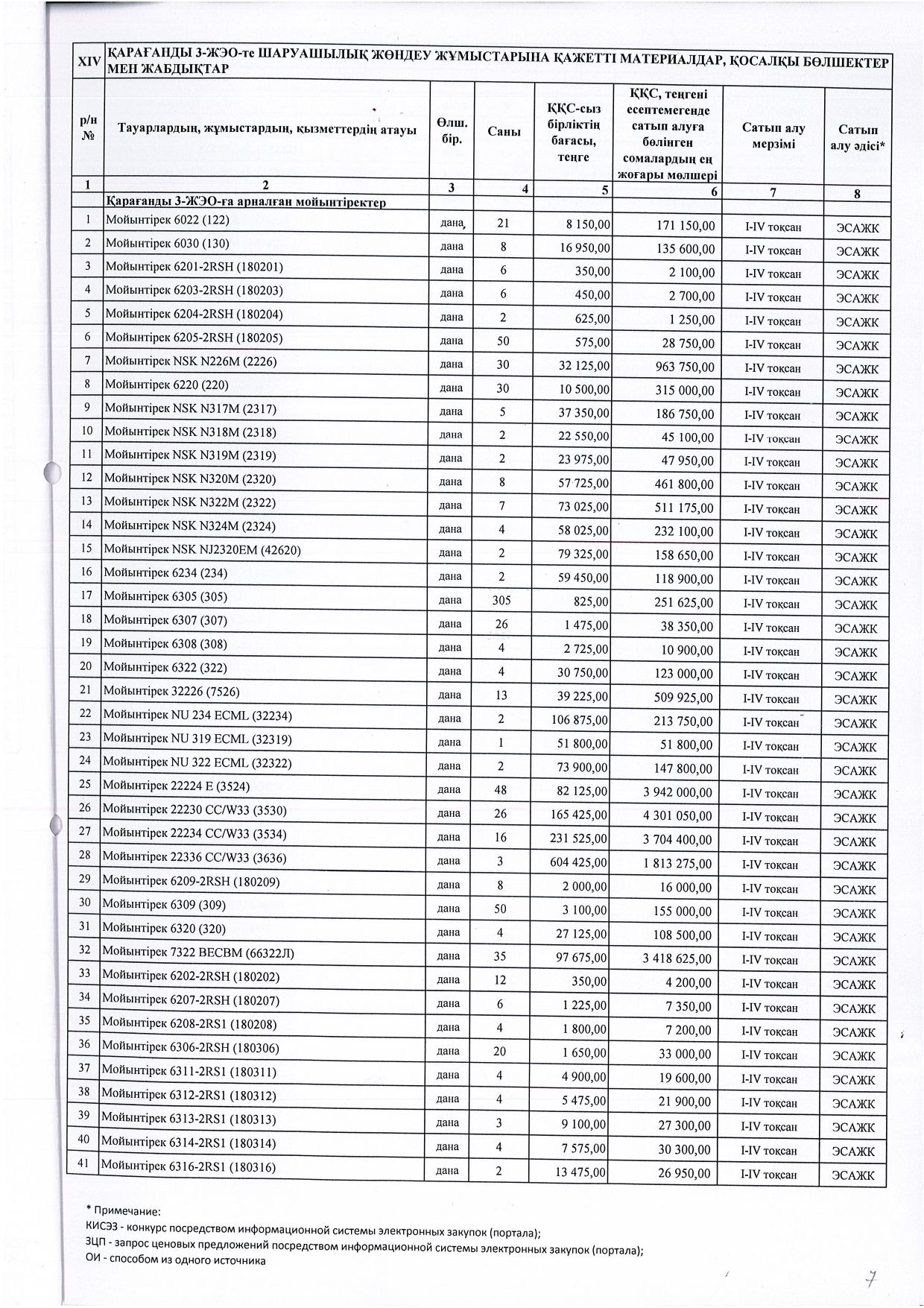 | XIV | ҚАРАҒАНДЫ 3-ЖЭО-те ШАРУАШЫЛЫҚ ЖӨНДЕУ ЖҰМЫСТАРЫНА ҚАЖЕТТІ МАТЕРИАЛДАР, ҚОСАЛҚЫ БӨЛШЕКТЕР МЕН ЖАБДЫҚТАР | | | | | | |
|---|---|---|---|---|---|---|---|
| р/н № | Тауарлардың, жұмыстардың, қызметтердің атауы | Өлш. бір. | Саны | ҚҚС-сыз бірліктің бағасы, теңге | ҚҚС, теңгені есептемегенде сатып алуға бөлінген сомалардың ең жоғары мөлшері | Сатып алу мерзімі | Сатып алу әдісі* |
| 1 | 2 | 3 | 4 | 5 | 6 | 7 | 8 |
| | Қарағанды 3-ЖЭО-ға арналған мойынтіректер | | | | | | |
| 1 | Мойынтірек 6022 (122) | дана | 21 | 8 150,00 | 171 150,00 | I-IV тоқсан | ЭСАЖК |
| 2 | Мойынтірек 6030 (130) | дана | 8 | 16 950,00 | 135 600,00 | I-IV тоқсан | ЭСАЖК |
| 3 | Мойынтірек 6201-2RSH (180201) | дана | 6 | 350,00 | 2 100,00 | I-IV тоқсан | ЭСАЖК |
| 4 | Мойынтірек 6203-2RSH (180203) | дана | 6 | 450,00 | 2 700,00 | I-IV тоқсан | ЭСАЖК |
| 5 | Мойынтірек 6204-2RSH (180204) | дана | 2 | 625,00 | 1 250,00 | I-IV тоқсан | ЭСАЖК |
| 6 | Мойынтірек 6205-2RSH (180205) | дана | 50 | 575,00 | 28 750,00 | I-IV тоқсан | ЭСАЖК |
| 7 | Мойынтірек NSK N226M (2226) | дана | 30 | 32 125,00 | 963 750,00 | I-IV тоқсан | ЭСАЖК |
| 8 | Мойынтірек 6220 (220) | дана | 30 | 10 500,00 | 315 000,00 | I-IV тоқсан | ЭСАЖК |
| 9 | Мойынтірек NSK N317M (2317) | дана | 5 | 37 350,00 | 186 750,00 | I-IV тоқсан | ЭСАЖК |
| 10 | Мойынтірек NSK N318M (2318) | дана | 2 | 22 550,00 | 45 100,00 | I-IV тоқсан | ЭСАЖК |
| 11 | Мойынтірек NSK N319M (2319) | дана | 2 | 23 975,00 | 47 950,00 | I-IV тоқсан | ЭСАЖК |
| 12 | Мойынтірек NSK N320M (2320) | дана | 8 | 57 725,00 | 461 800,00 | I-IV тоқсан | ЭСАЖК |
| 13 | Мойынтірек NSK N322M (2322) | дана | 7 | 73 025,00 | 511 175,00 | I-IV тоқсан | ЭСАЖК |
| 14 | Мойынтірек NSK N324M (2324) | дана | 4 | 58 025,00 | 232 100,00 | I-IV тоқсан | ЭСАЖК |
| 15 | Мойынтірек NSK NJ2320EM (42620) | дана | 2 | 79 325,00 | 158 650,00 | I-IV тоқсан | ЭСАЖК |
| 16 | Мойынтірек 6234 (234) | дана | 2 | 59 450,00 | 118 900,00 | I-IV тоқсан | ЭСАЖК |
| 17 | Мойынтірек 6305 (305) | дана | 305 | 825,00 | 251 625,00 | I-IV тоқсан | ЭСАЖК |
| 18 | Мойынтірек 6307 (307) | дана | 26 | 1 475,00 | 38 350,00 | I-IV тоқсан | ЭСАЖК |
| 19 | Мойынтірек 6308 (308) | дана | 4 | 2 725,00 | 10 900,00 | I-IV тоқсан | ЭСАЖК |
| 20 | Мойынтірек 6322 (322) | дана | 4 | 30 750,00 | 123 000,00 | I-IV тоқсан | ЭСАЖК |
| 21 | Мойынтірек 32226 (7526) | дана | 13 | 39 225,00 | 509 925,00 | I-IV тоқсан | ЭСАЖК |
| 22 | Мойынтірек NU 234 ECML (32234) | дана | 2 | 106 875,00 | 213 750,00 | I-IV тоқсан | ЭСАЖК |
| 23 | Мойынтірек NU 319 ECML (32319) | дана | 1 | 51 800,00 | 51 800,00 | I-IV тоқсан | ЭСАЖК |
| 24 | Мойынтірек NU 322 ECML (32322) | дана | 2 | 73 900,00 | 147 800,00 | I-IV тоқсан | ЭСАЖК |
| 25 | Мойынтірек 22224 E (3524) | дана | 48 | 82 125,00 | 3 942 000,00 | I-IV тоқсан | ЭСАЖК |
| 26 | Мойынтірек 22230 CC/W33 (3530) | дана | 26 | 165 425,00 | 4 301 050,00 | I-IV тоқсан | ЭСАЖК |
| 27 | Мойынтірек 22234 CC/W33 (3534) | дана | 16 | 231 525,00 | 3 704 400,00 | I-IV тоқсан | ЭСАЖК |
| 28 | Мойынтірек 22336 CC/W33 (3636) | дана | 3 | 604 425,00 | 1 813 275,00 | I-IV тоқсан | ЭСАЖК |
| 29 | Мойынтірек 6209-2RSH (180209) | дана | 8 | 2 000,00 | 16 000,00 | I-IV тоқсан | ЭСАЖК |
| 30 | Мойынтірек 6309 (309) | дана | 50 | 3 100,00 | 155 000,00 | I-IV тоқсан | ЭСАЖК |
| 31 | Мойынтірек 6320 (320) | дана | 4 | 27 125,00 | 108 500,00 | I-IV тоқсан | ЭСАЖК |
| 32 | Мойынтірек 7322 BECBM (66322Л) | дана | 35 | 97 675,00 | 3 418 625,00 | I-IV тоқсан | ЭСАЖК |
| 33 | Мойынтірек 6202-2RSH (180202) | дана | 12 | 350,00 | 4 200,00 | I-IV тоқсан | ЭСАЖК |
| 34 | Мойынтірек 6207-2RSH (180207) | дана | 6 | 1 225,00 | 7 350,00 | I-IV тоқсан | ЭСАЖК |
| 35 | Мойынтірек 6208-2RS1 (180208) | дана | 4 | 1 800,00 | 7 200,00 | I-IV тоқсан | ЭСАЖК |
| 36 | Мойынтірек 6306-2RSH (180306) | дана | 20 | 1 650,00 | 33 000,00 | I-IV тоқсан | ЭСАЖК |
| 37 | Мойынтірек 6311-2RS1 (180311) | дана | 4 | 4 900,00 | 19 600,00 | I-IV тоқсан | ЭСАЖК |
| 38 | Мойынтірек 6312-2RS1 (180312) | дана | 4 | 5 475,00 | 21 900,00 | I-IV тоқсан | ЭСАЖК |
| 39 | Мойынтірек 6313-2RS1 (180313) | дана | 3 | 9 100,00 | 27 300,00 | I-IV тоқсан | ЭСАЖК |
| 40 | Мойынтірек 6314-2RS1 (180314) | дана | 4 | 7 575,00 | 30 300,00 | I-IV тоқсан | ЭСАЖК |
| 41 | Мойынтірек 6316-2RS1 (180316) | дана | 2 | 13 475,00 | 26 950,00 | I-IV тоқсан | ЭСАЖК |

* Примечание:
КИСЭЗ - конкурс посредством информационной системы электронных закупок (портала);
ЗЦП - запрос ценовых предложений посредством информационной системы электронных закупок (портала);
ОИ - способом из одного источника

7